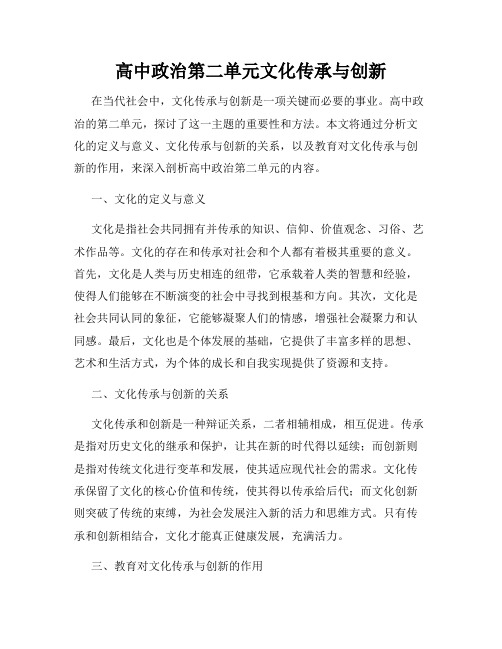 高中政治第二单元文化传承与创新

在当代社会中，文化传承与创新是一项关键而必要的事业。高中政治的第二单元，探讨了这一主题的重要性和方法。本文将通过分析文化的定义与意义、文化传承与创新的关系，以及教育对文化传承与创新的作用，来深入剖析高中政治第二单元的内容。

一、文化的定义与意义

文化是指社会共同拥有并传承的知识、信仰、价值观念、习俗、艺术作品等。文化的存在和传承对社会和个人都有着极其重要的意义。首先，文化是人类与历史相连的纽带，它承载着人类的智慧和经验，使得人们能够在不断演变的社会中寻找到根基和方向。其次，文化是社会共同认同的象征，它能够凝聚人们的情感，增强社会凝聚力和认同感。最后，文化也是个体发展的基础，它提供了丰富多样的思想、艺术和生活方式，为个体的成长和自我实现提供了资源和支持。

二、文化传承与创新的关系

文化传承和创新是一种辩证关系，二者相辅相成，相互促进。传承是指对历史文化的继承和保护，让其在新的时代得以延续；而创新则是指对传统文化进行变革和发展，使其适应现代社会的需求。文化传承保留了文化的核心价值和传统，使其得以传承给后代；而文化创新则突破了传统的束缚，为社会发展注入新的活力和思维方式。只有传承和创新相结合，文化才能真正健康发展，充满活力。

三、教育对文化传承与创新的作用